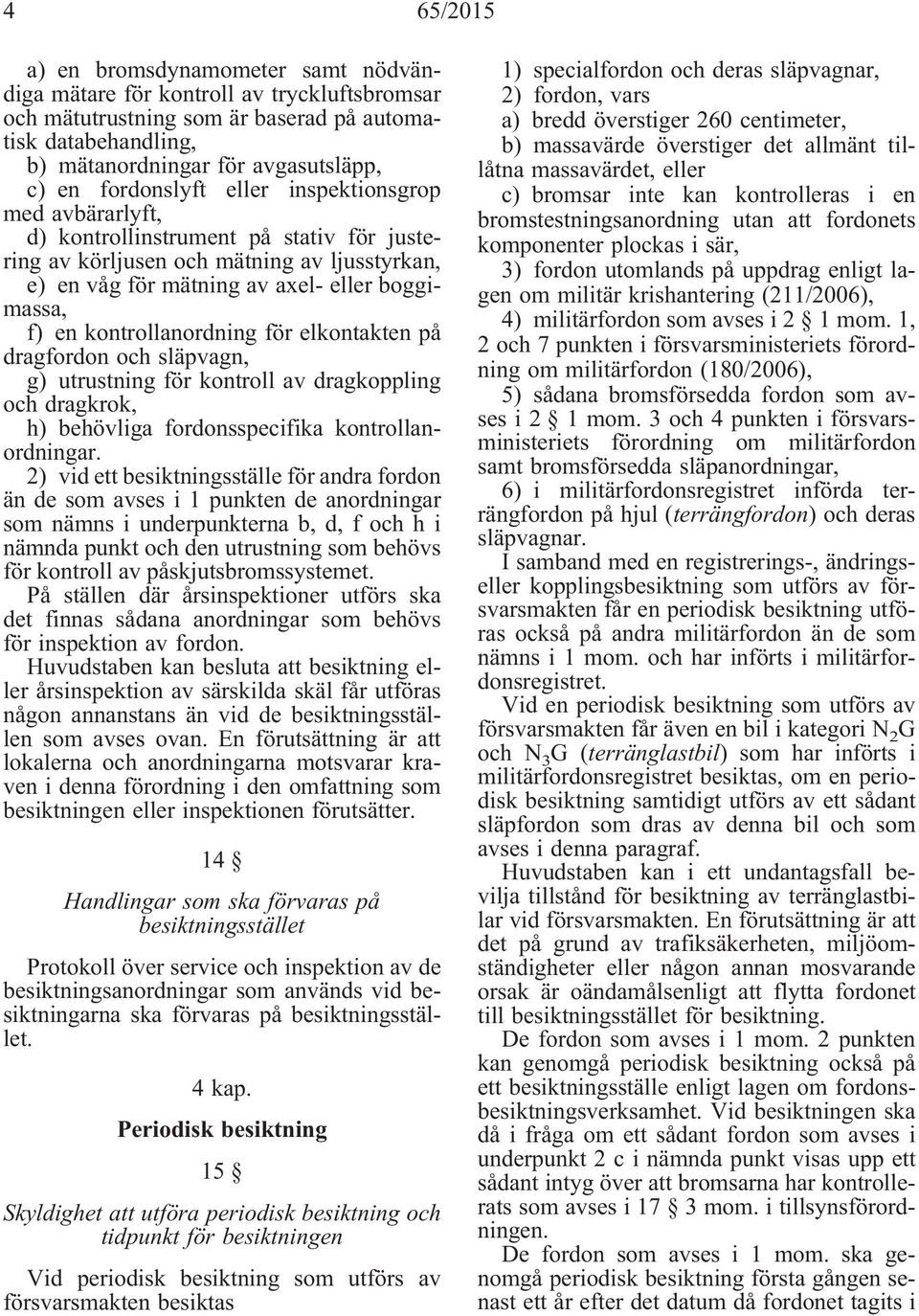 4 65/2015

a) en bromsdynamometer samt nödvändiga mätare för kontroll av tryckluftsbromsar och mätutrustning som är baserad på automatisk databehandling,
b) mätanordningar för avgasutsläpp,
c) en fordonslyft eller inspektionsgrop med avbärarlyft,
d) kontrollinstrument på stativ för justering av körljusen och mätning av ljusstyrkan,
e) en våg för mätning av axel- eller boggimassa,
f) en kontrollanordning för elkontakten på dragfordon och släpvagn,
g) utrustning för kontroll av dragkoppling och dragkrok,
h) behövliga fordonsspecifika kontrollanordningar.
2) vid ett besiktningsställe för andra fordon än de som avses i 1 punkten de anordningar som nämns i underpunkterna b, d, f och h i nämnda punkt och den utrustning som behövs för kontroll av påskjutsbromssystemet.
På ställen där årsinspektioner utförs ska det finnas sådana anordningar som behövs för inspektion av fordon.
Huvudstaben kan besluta att besiktning eller årsinspektion av särskilda skäl får utföras någon annanstans än vid de besiktningsställen som avses ovan. En förutsättning är att lokalerna och anordningarna motsvarar kraven i denna förordning i den omfattning som besiktningen eller inspektionen förutsätter.

14 §

Handlingar som ska förvaras på besiktningsstället

Protokoll över service och inspektion av de besiktningsanordningar som används vid besiktningarna ska förvaras på besiktningsstället.

4 kap.

Periodisk besiktning

15 §

Skyldighet att utföra periodisk besiktning och tidpunkt för besiktningen

Vid periodisk besiktning som utförs av försvarsmakten besiktas

1) specialfordon och deras släpvagnar,
2) fordon, vars
a) bredd överstiger 260 centimeter,
b) massavärde överstiger det allmänt tillåtna massavärdet, eller
c) bromsar inte kan kontrolleras i en bromstestningsanordning utan att fordonets komponenter plockas i sär,
3) fordon utomlands på uppdrag enligt lagen om militär krishantering (211/2006),
4) militärfordon som avses i 2 § 1 mom. 1, 2 och 7 punkten i försvarsministeriets förordning om militärfordon (180/2006),
5) sådana bromsförsedda fordon som avses i 2 § 1 mom. 3 och 4 punkten i försvarsministeriets förordning om militärfordon samt bromsförsedda släpanordningar,
6) i militärfordonsregistret införda terrängfordon på hjul (terrängfordon) och deras släpvagnar.
I samband med en registrerings-, ändrings- eller kopplingsbesiktning som utförs av försvarsmakten får en periodisk besiktning utföras också på andra militärfordon än de som nämns i 1 mom. och har införts i militärfordonsregistret.
Vid en periodisk besiktning som utförs av försvarsmakten får även en bil i kategori $N_2G$ och $N_3G$ (terränglastbil) som har införts i militärfordonsregistret besiktas, om en periodisk besiktning samtidigt utförs av ett sådant släpfordon som dras av denna bil och som avses i denna paragraf.
Huvudstaben kan i ett undantagsfall bevilja tillstånd för besiktning av terränglastbilar vid försvarsmakten. En förutsättning är att det på grund av trafiksäkerheten, miljöomständigheter eller någon annan mosvarande orsak är oändamålsenligt att flytta fordonet till besiktningsstället för besiktning.
De fordon som avses i 1 mom. 2 punkten kan genomgå periodisk besiktning också på ett besiktningsställe enligt lagen om fordonsbesiktningsverksamhet. Vid besiktningen ska då i fråga om ett sådant fordon som avses i underpunkt 2 c i nämnda punkt visas upp ett sådant intyg över att bromsarna har kontrollerats som avses i 17 § 3 mom. i tillsynsförordningen.
De fordon som avses i 1 mom. ska genomgå periodisk besiktning första gången senast ett år efter det datum då fordonet tagits i